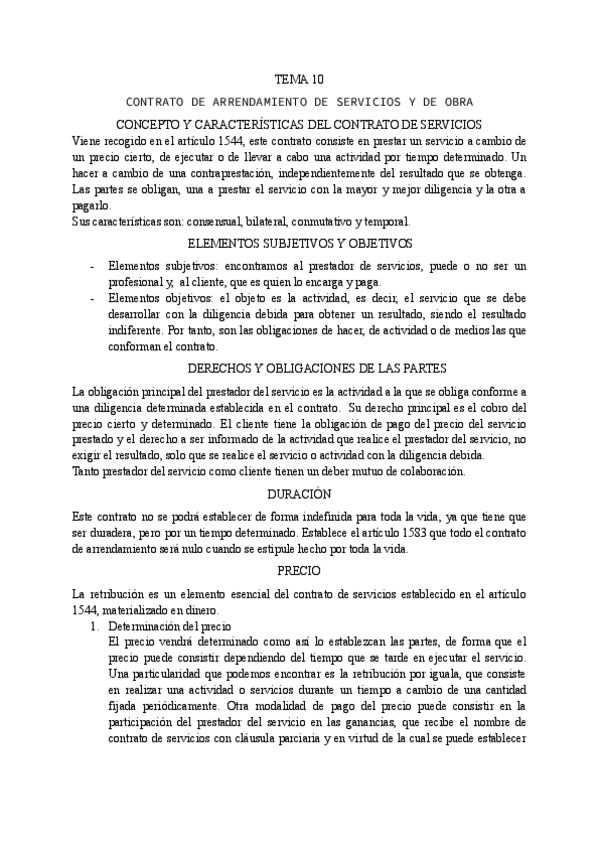 TEMA 10

CONTRATO DE ARRENDAMIENTO DE SERVICIOS Y DE OBRA

CONCEPTO Y CARACTERÍSTICAS DEL CONTRATO DE SERVICIOS

Viene recogido en el artículo 1544, este contrato consiste en prestar un servicio a cambio de un precio cierto, de ejecutar o de llevar a cabo una actividad por tiempo determinado. Un hacer a cambio de una contraprestación, independientemente del resultado que se obtenga. Las partes se obligan, una a prestar el servicio con la mayor y mejor diligencia y la otra a pagarlo.
Sus características son: consensual, bilateral, conmutativo y temporal.

ELEMENTOS SUBJETIVOS Y OBJETIVOS

- Elementos subjetivos: encontramos al prestador de servicios, puede o no ser un profesional y, al cliente, que es quien lo encarga y paga.
- Elementos objetivos: el objeto es la actividad, es decir, el servicio que se debe desarrollar con la diligencia debida para obtener un resultado, siendo el resultado indiferente. Por tanto, son las obligaciones de hacer, de actividad o de medios las que conforman el contrato.

DERECHOS Y OBLIGACIONES DE LAS PARTES

La obligación principal del prestador del servicio es la actividad a la que se obliga conforme a una diligencia determinada establecida en el contrato. Su derecho principal es el cobro del precio cierto y determinado. El cliente tiene la obligación de pago del precio del servicio prestado y el derecho a ser informado de la actividad que realice el prestador del servicio, no exigir el resultado, solo que se realice el servicio o actividad con la diligencia debida.
Tanto prestador del servicio como cliente tienen un deber mutuo de colaboración.

DURACIÓN

Este contrato no se podrá establecer de forma indefinida para toda la vida, ya que tiene que ser duradera, pero por un tiempo determinado. Establece el artículo 1583 que todo el contrato de arrendamiento será nulo cuando se estipule hecho por toda la vida.

PRECIO

La retribución es un elemento esencial del contrato de servicios establecido en el artículo 1544, materializado en dinero.
1. Determinación del precio
El precio vendrá determinado como así lo establezcan las partes, de forma que el precio puede consistir dependiendo del tiempo que se tarde en ejecutar el servicio. Una particularidad que podemos encontrar es la retribución por iguala, que consiste en realizar una actividad o servicios durante un tiempo a cambio de una cantidad fijada periódicamente. Otra modalidad de pago del precio puede consistir en la participación del prestador del servicio en las ganancias, que recibe el nombre de contrato de servicios con cláusula parciaria y en virtud de la cual se puede establecer